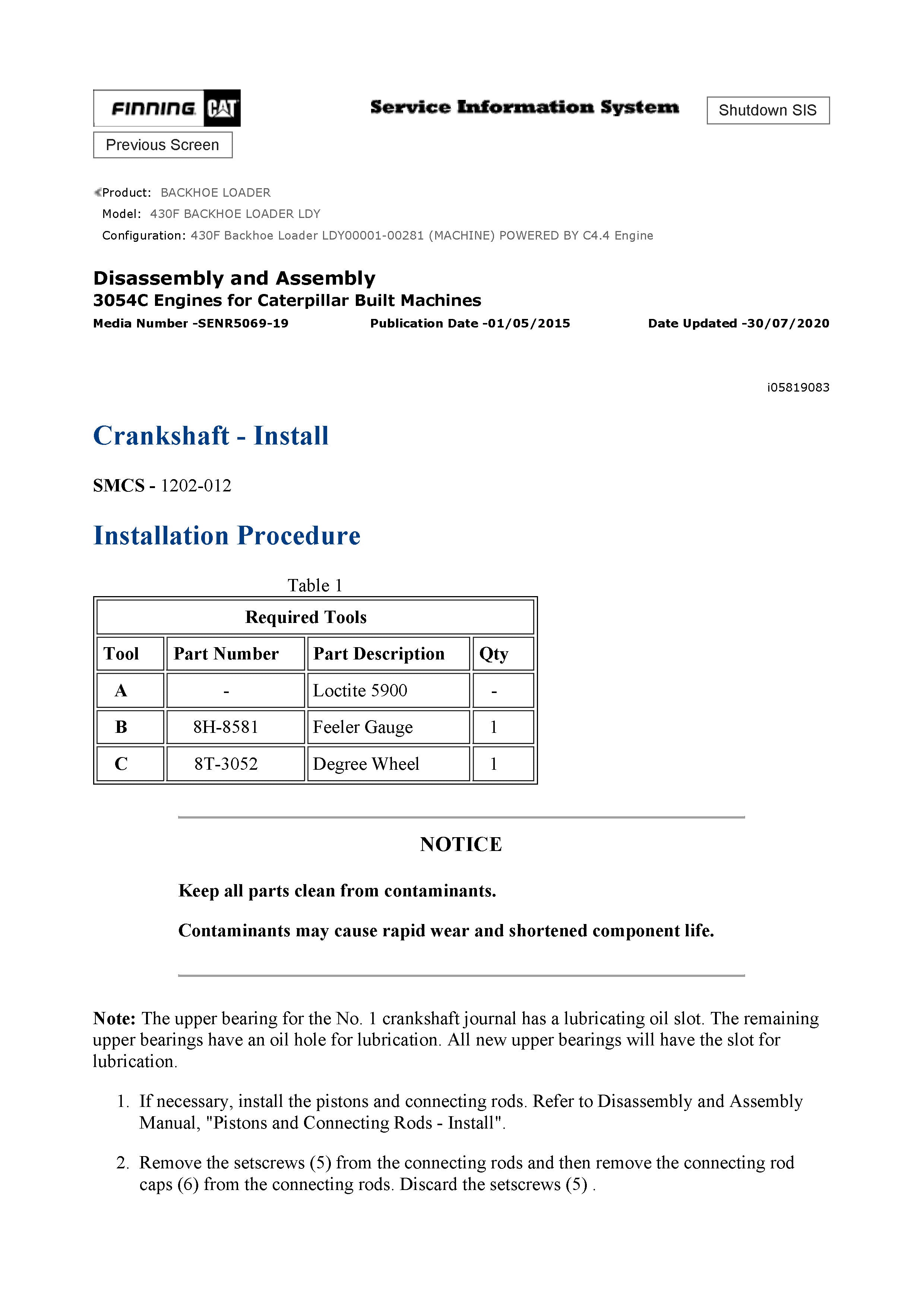 FINNING CAT

Service Information System

Shutdown SIS

Previous Screen

Product: BACKHOE LOADER
Model: 430F BACKHOE LOADER LDY
Configuration: 430F Backhoe Loader LDY00001-00281 (MACHINE) POWERED BY C4.4 Engine

Disassembly and Assembly
3054C Engines for Caterpillar Built Machines
Media Number -SENR5069-19 Publication Date -01/05/2015 Date Updated -30/07/2020

i05819083

Crankshaft - Install

SMCS - 1202-012

Installation Procedure

Table 1

| Required Tools | | | |
|---|---|---|---|
| Tool | Part Number | Part Description | Qty |
| A | - | Loctite 5900 | - |
| B | 8H-8581 | Feeler Gauge | 1 |
| C | 8T-3052 | Degree Wheel | 1 |

NOTICE

Keep all parts clean from contaminants.

Contaminants may cause rapid wear and shortened component life.

Note: The upper bearing for the No. 1 crankshaft journal has a lubricating oil slot. The remaining upper bearings have an oil hole for lubrication. All new upper bearings will have the slot for lubrication.

1. If necessary, install the pistons and connecting rods. Refer to Disassembly and Assembly Manual, "Pistons and Connecting Rods - Install".

2. Remove the setscrews (5) from the connecting rods and then remove the connecting rod caps (6) from the connecting rods. Discard the setscrews (5) .